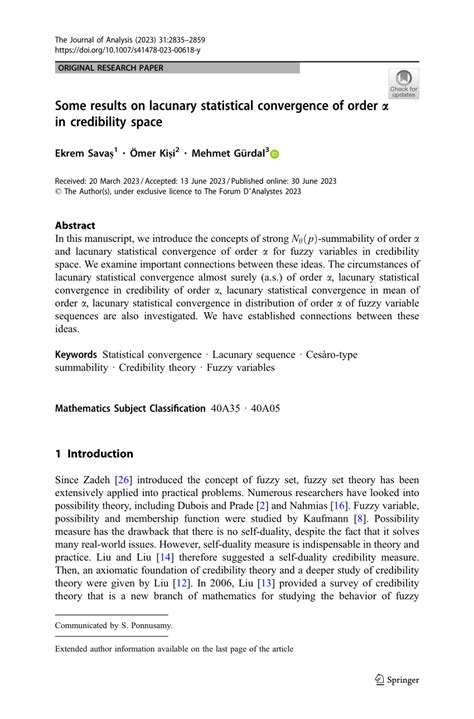 The Journal of Analysis (2023) 31:2835–2859
https://doi.org/10.1007/s41478-023-00618-y

ORIGINAL RESEARCH PAPER

Check for updates

Some results on lacunary statistical convergence of order $\alpha$ in credibility space

Ekrem Savaş$^1$ · Ömer Kişi$^2$ · Mehmet Gürdal$^3$

Received: 20 March 2023 / Accepted: 13 June 2023 / Published online: 30 June 2023
© The Author(s), under exclusive licence to The Forum D'Analystes 2023

Abstract
In this manuscript, we introduce the concepts of strong $N_\theta(p)$-summability of order $\alpha$ and lacunary statistical convergence of order $\alpha$ for fuzzy variables in credibility space. We examine important connections between these ideas. The circumstances of lacunary statistical convergence almost surely (a.s.) of order $\alpha$, lacunary statistical convergence in credibility of order $\alpha$, lacunary statistical convergence in mean of order $\alpha$, lacunary statistical convergence in distribution of order $\alpha$ of fuzzy variable sequences are also investigated. We have established connections between these ideas.

Keywords Statistical convergence · Lacunary sequence · Cesàro-type summability · Credibility theory · Fuzzy variables

Mathematics Subject Classification 40A35 · 40A05

1 Introduction

Since Zadeh [26] introduced the concept of fuzzy set, fuzzy set theory has been extensively applied into practical problems. Numerous researchers have looked into possibility theory, including Dubois and Prade [2] and Nahmias [16]. Fuzzy variable, possibility and membership function were studied by Kaufmann [8]. Possibility measure has the drawback that there is no self-duality, despite the fact that it solves many real-world issues. However, self-duality measure is indispensable in theory and practice. Liu and Liu [14] therefore suggested a self-duality credibility measure. Then, an axiomatic foundation of credibility theory and a deeper study of credibility theory were given by Liu [12]. In 2006, Liu [13] provided a survey of credibility theory that is a new branch of mathematics for studying the behavior of fuzzy

Communicated by S. Ponnusamy.

Extended author information available on the last page of the article

Springer